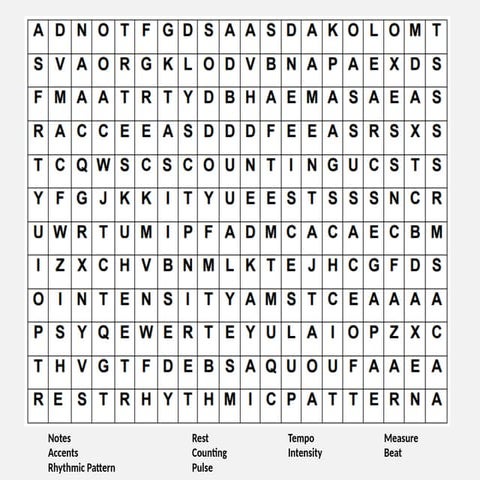 | A | D | N | O | T | F | G | D | S | A | A | S | D | A | K | O | L | O | M | T |
|---|---|---|---|---|---|---|---|---|---|---|---|---|---|---|---|---|---|---|---|
| S | V | A | O | R | G | K | L | O | D | V | B | N | A | P | A | E | X | D | S |
| F | M | A | A | T | R | T | Y | D | B | H | A | E | M | A | S | A | E | A | S |
| R | A | C | C | E | E | A | S | D | D | D | F | E | E | A | S | R | S | X | S |
| T | C | Q | W | S | C | S | C | O | U | N | T | I | N | G | U | C | S | T | S |
| Y | F | G | J | K | K | I | T | Y | U | E | E | S | T | S | S | S | N | C | R |
| U | W | R | T | U | M | I | P | F | A | D | M | C | A | C | A | E | C | B | M |
| I | Z | X | C | H | V | B | N | M | L | K | T | E | J | H | C | G | F | D | S |
| O | I | N | T | E | N | S | I | T | Y | A | M | S | T | C | E | A | A | A | A |
| P | S | Y | Q | E | W | E | R | T | E | Y | U | L | A | I | O | P | Z | X | C |
| T | H | V | G | T | F | D | E | B | S | A | Q | U | O | U | F | A | A | E | A |
| R | E | S | T | R | H | Y | T | H | M | I | C | P | A | T | T | E | R | N | A |

Notes
Accents
Rhythmic Pattern

Rest
Counting
Pulse

Tempo
Intensity

Measure
Beat